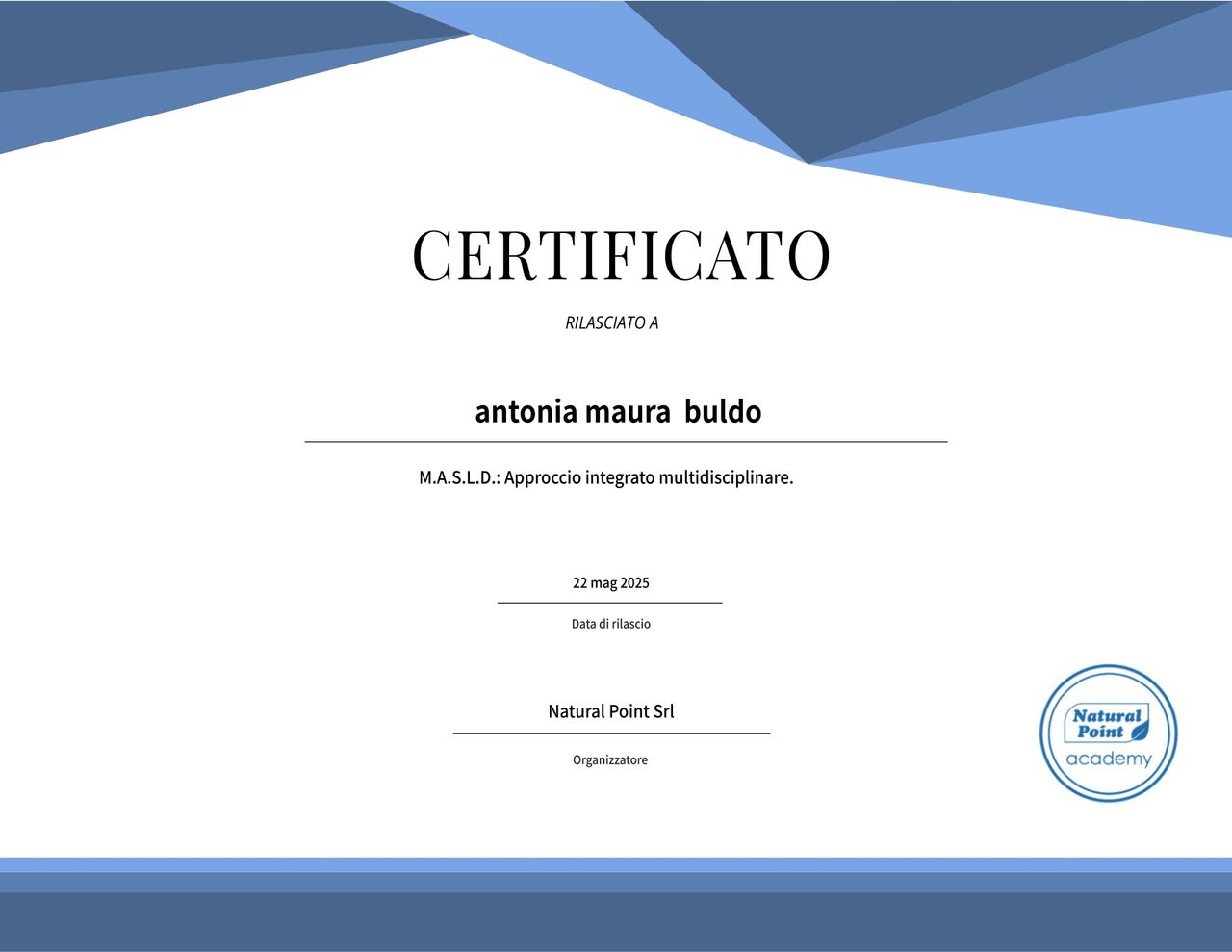 CERTIFICATO

RILASCIATO A

antonia maura buldo

M.A.S.L.D.: Approccio integrato multidisciplinare.

22 mag 2025

Data di rilascio

Natural Point Srl

Organizzatore

Natural Point
academy